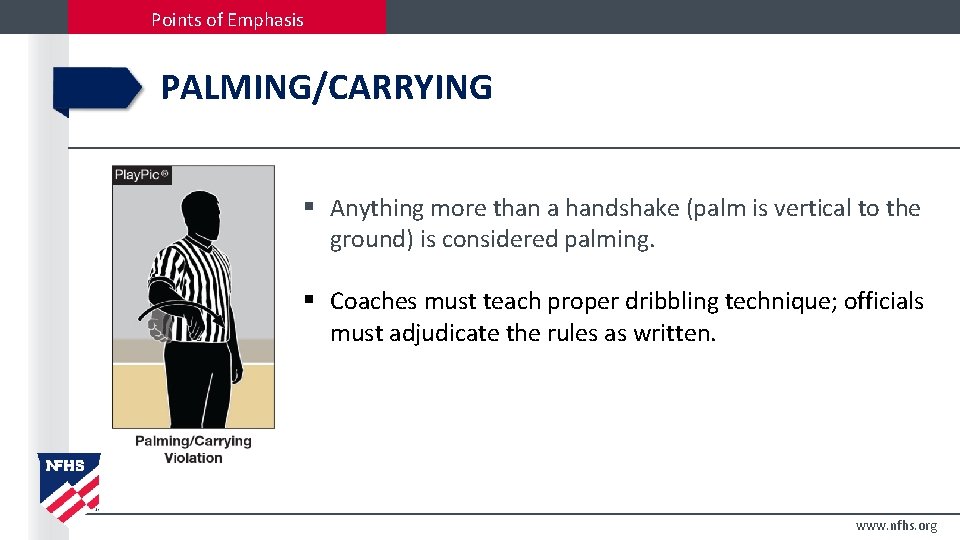 Points of Emphasis

PALMING/CARRYING

PlayPic®

Palming/Carrying Violation

▪ Anything more than a handshake (palm is vertical to the ground) is considered palming.

▪ Coaches must teach proper dribbling technique; officials must adjudicate the rules as written.

NFHS

www.nfhs.org